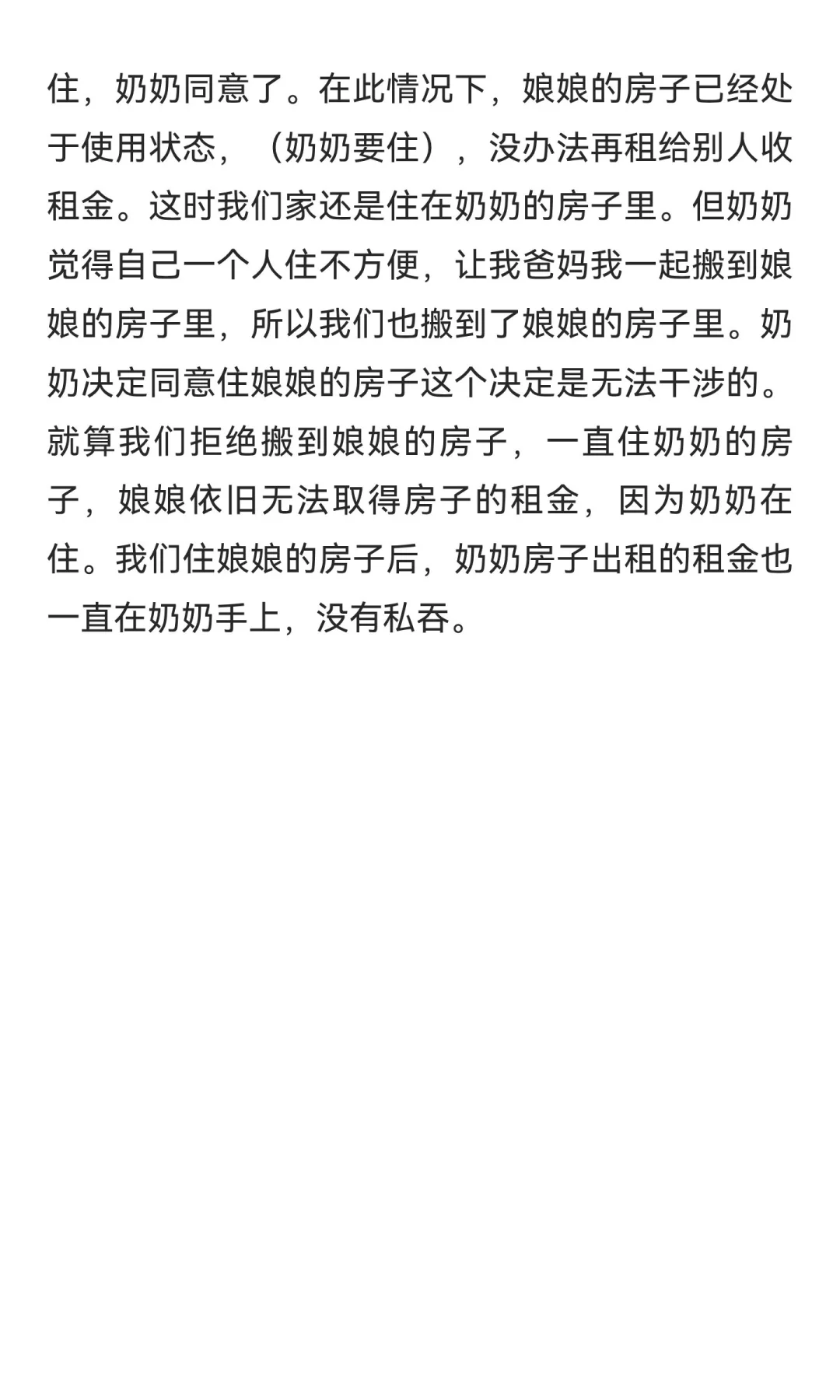 住，奶奶同意了。在此情况下，娘娘的房子已经处于使用状态，（奶奶要住），没办法再租给别人收租金。这时我们家还是住在奶奶的房子里。但奶奶觉得自己一个人住不方便，让我爸妈我一起搬到娘娘的房子里，所以我们也搬到了娘娘的房子里。奶奶决定同意住娘娘的房子这个决定是无法干涉的。就算我们拒绝搬到娘娘的房子，一直住奶奶的房子，娘娘依旧无法取得房子的租金，因为奶奶在住。我们住娘娘的房子后，奶奶房子出租的租金也一直在奶奶手上，没有私吞。